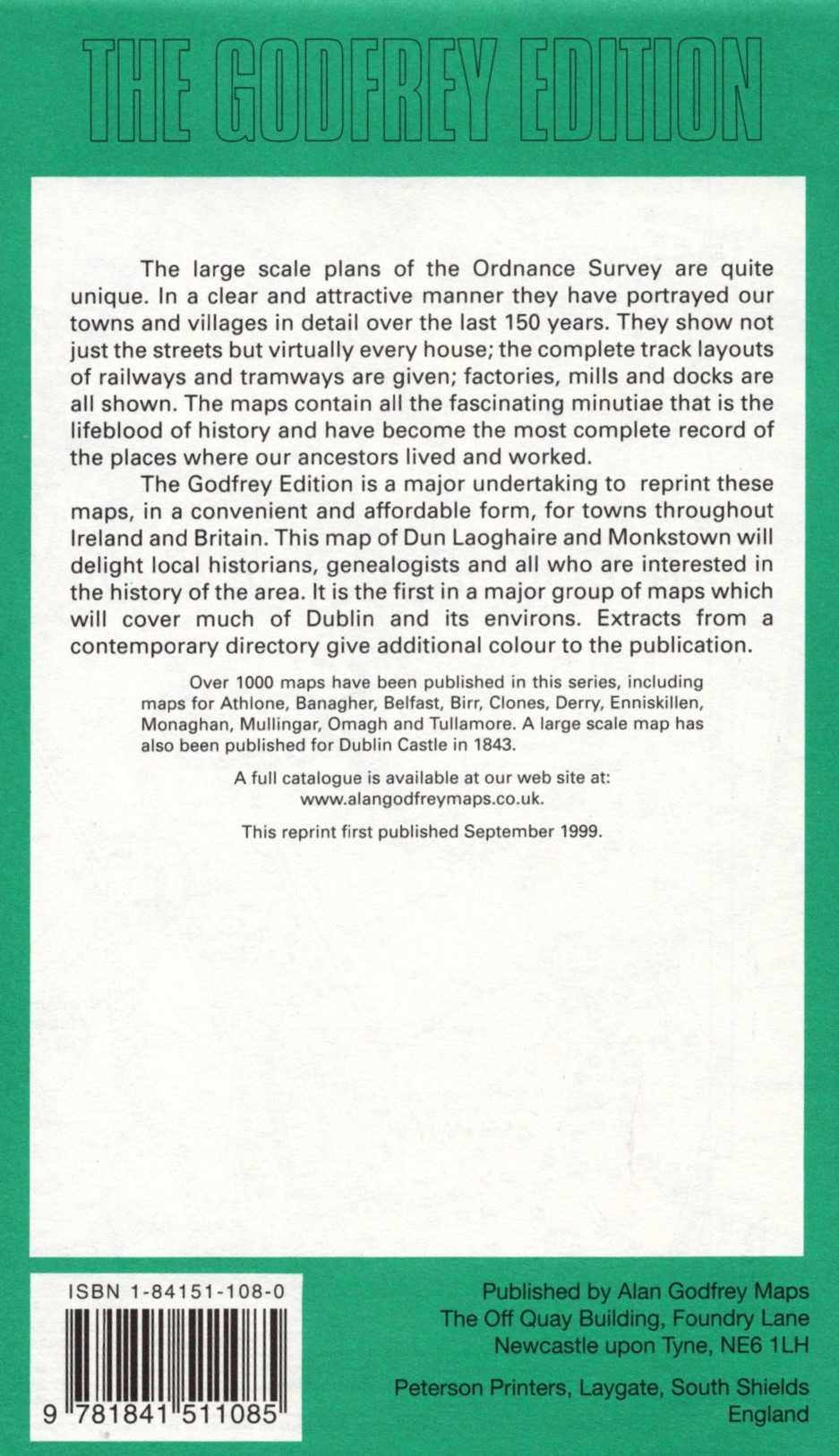 THE GODFREY EDITION

The large scale plans of the Ordnance Survey are quite unique. In a clear and attractive manner they have portrayed our towns and villages in detail over the last 150 years. They show not just the streets but virtually every house; the complete track layouts of railways and tramways are given; factories, mills and docks are all shown. The maps contain all the fascinating minutiae that is the lifeblood of history and have become the most complete record of the places where our ancestors lived and worked.

The Godfrey Edition is a major undertaking to reprint these maps, in a convenient and affordable form, for towns throughout Ireland and Britain. This map of Dun Laoghaire and Monkstown will delight local historians, genealogists and all who are interested in the history of the area. It is the first in a major group of maps which will cover much of Dublin and its environs. Extracts from a contemporary directory give additional colour to the publication.

Over 1000 maps have been published in this series, including maps for Athlone, Banagher, Belfast, Birr, Clones, Derry, Enniskillen, Monaghan, Mullingar, Omagh and Tullamore. A large scale map has also been published for Dublin Castle in 1843.

A full catalogue is available at our web site at: www.alangodfreymaps.co.uk.

This reprint first published September 1999.

ISBN 1-84151-108-0

9 781841 511085

Published by Alan Godfrey Maps
The Off Quay Building, Foundry Lane
Newcastle upon Tyne, NE6 1LH

Peterson Printers, Laygate, South Shields
England